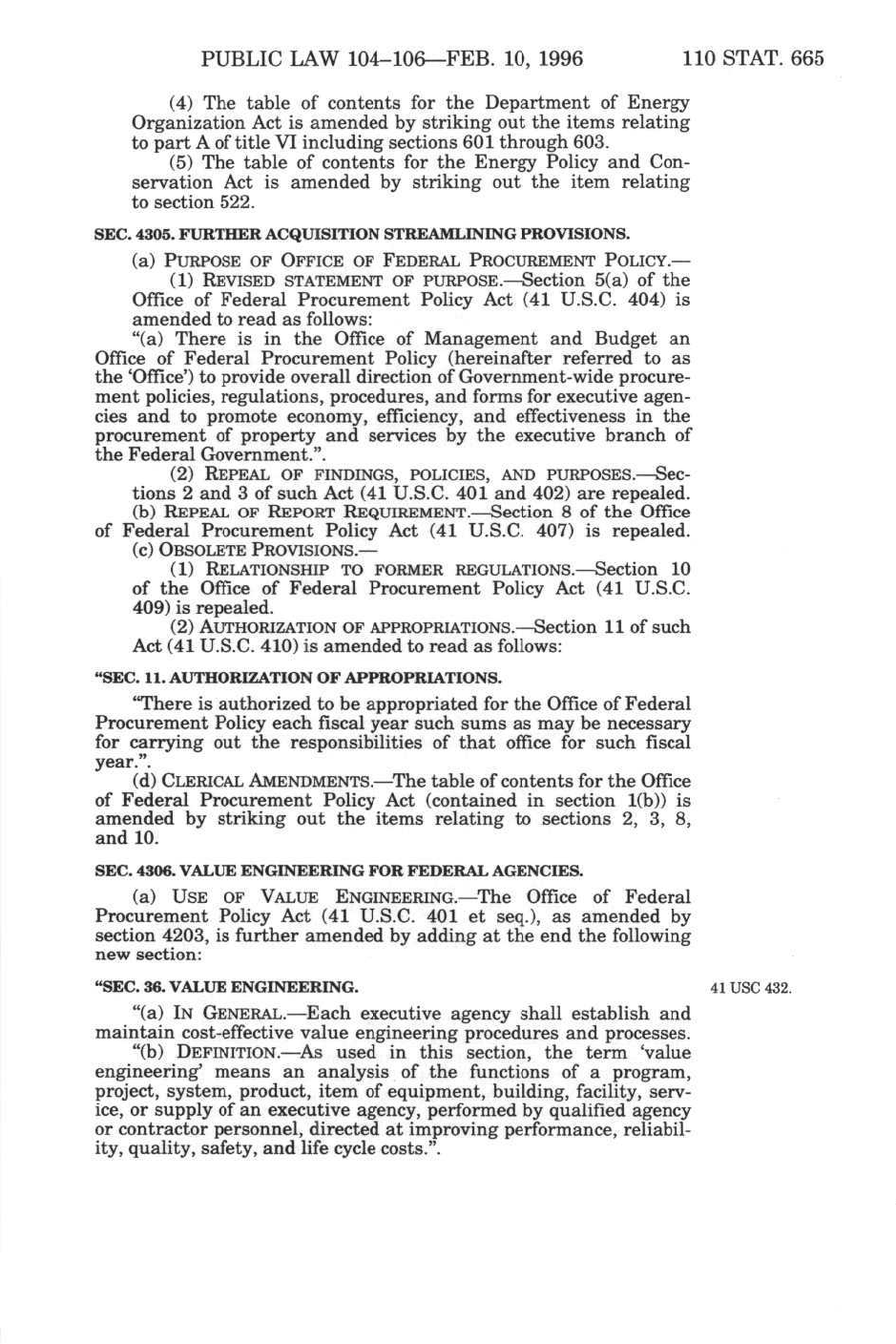 PUBLIC LAW 104–106—FEB. 10, 1996 110 STAT. 665

(4) The table of contents for the Department of Energy Organization Act is amended by striking out the items relating to part A of title VI including sections 601 through 603.

(5) The table of contents for the Energy Policy and Conservation Act is amended by striking out the item relating to section 522.

SEC. 4305. FURTHER ACQUISITION STREAMLINING PROVISIONS.

(a) PURPOSE OF OFFICE OF FEDERAL PROCUREMENT POLICY.—

(1) REVISED STATEMENT OF PURPOSE.—Section 5(a) of the Office of Federal Procurement Policy Act (41 U.S.C. 404) is amended to read as follows:

"(a) There is in the Office of Management and Budget an Office of Federal Procurement Policy (hereinafter referred to as the 'Office') to provide overall direction of Government-wide procurement policies, regulations, procedures, and forms for executive agencies and to promote economy, efficiency, and effectiveness in the procurement of property and services by the executive branch of the Federal Government.".

(2) REPEAL OF FINDINGS, POLICIES, AND PURPOSES.—Sections 2 and 3 of such Act (41 U.S.C. 401 and 402) are repealed.

(b) REPEAL OF REPORT REQUIREMENT.—Section 8 of the Office of Federal Procurement Policy Act (41 U.S.C. 407) is repealed.

(c) OBSOLETE PROVISIONS.—

(1) RELATIONSHIP TO FORMER REGULATIONS.—Section 10 of the Office of Federal Procurement Policy Act (41 U.S.C. 409) is repealed.

(2) AUTHORIZATION OF APPROPRIATIONS.—Section 11 of such Act (41 U.S.C. 410) is amended to read as follows:

"SEC. 11. AUTHORIZATION OF APPROPRIATIONS.

"There is authorized to be appropriated for the Office of Federal Procurement Policy each fiscal year such sums as may be necessary for carrying out the responsibilities of that office for such fiscal year.".

(d) CLERICAL AMENDMENTS.—The table of contents for the Office of Federal Procurement Policy Act (contained in section 1(b)) is amended by striking out the items relating to sections 2, 3, 8, and 10.

SEC. 4306. VALUE ENGINEERING FOR FEDERAL AGENCIES.

(a) USE OF VALUE ENGINEERING.—The Office of Federal Procurement Policy Act (41 U.S.C. 401 et seq.), as amended by section 4203, is further amended by adding at the end the following new section:

"SEC. 36. VALUE ENGINEERING.

41 USC 432.

"(a) IN GENERAL.—Each executive agency shall establish and maintain cost-effective value engineering procedures and processes.

"(b) DEFINITION.—As used in this section, the term 'value engineering' means an analysis of the functions of a program, project, system, product, item of equipment, building, facility, service, or supply of an executive agency, performed by qualified agency or contractor personnel, directed at improving performance, reliability, quality, safety, and life cycle costs.".